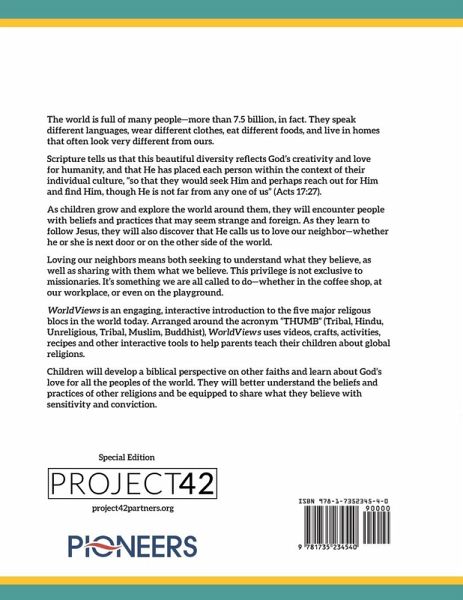 The world is full of many people—more than 7.5 billion, in fact. They speak different languages, wear different clothes, eat different foods, and live in homes that often look very different from ours.

Scripture tells us that this beautiful diversity reflects God's creativity and love for humanity, and that He has placed each person within the context of their individual culture, "so that they would seek Him and perhaps reach out for Him and find Him, though He is not far from any one of us" (Acts 17:27).

As children grow and explore the world around them, they will encounter people with beliefs and practices that may seem strange and foreign. As they learn to follow Jesus, they will also discover that He calls us to love our neighbor—whether he or she is next door or on the other side of the world.

Loving our neighbors means both seeking to understand what they believe, as well as sharing with them what we believe. This privilege is not exclusive to missionaries. It's something we are all called to do—whether in the coffee shop, at our workplace, or even on the playground.

WorldViews is an engaging, interactive introduction to the five major religous blocs in the world today. Arranged around the acronym "THUMB" (Tribal, Hindu, Unreligious, Tribal, Muslim, Buddhist), WorldViews uses videos, crafts, activities, recipes and other interactive tools to help parents teach their children about global religions.

Children will develop a biblical perspective on other faiths and learn about God's love for all the peoples of the world. They will better understand the beliefs and practices of other religions and be equipped to share what they believe with sensitivity and conviction.

Special Edition

PROJECT42

project42partners.org

PIONEERS

ISBN 978-1-7352345-4-0

90000

9 781735 234540